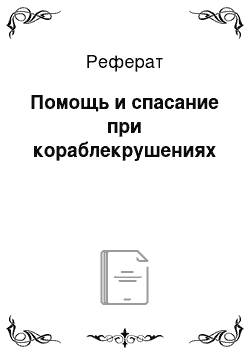 Реферат

Помощь и спасание при кораблекрушениях